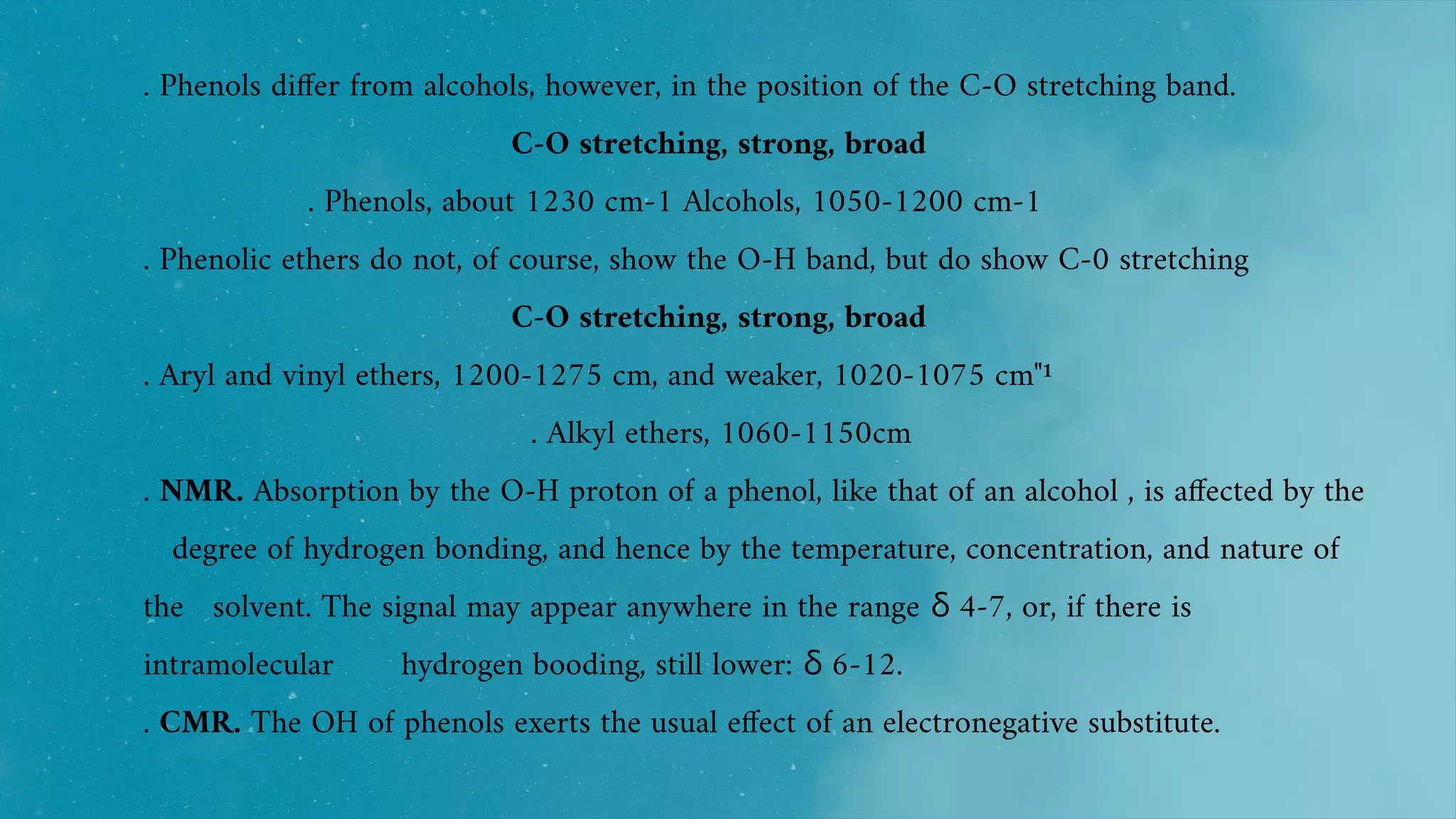 . Phenols differ from alcohols, however, in the position of the C-O stretching band.

C-O stretching, strong, broad

. Phenols, about 1230 cm-1 Alcohols, 1050-1200 cm-1

. Phenolic ethers do not, of course, show the O-H band, but do show C-0 stretching

C-O stretching, strong, broad

. Aryl and vinyl ethers, 1200-1275 cm, and weaker, 1020-1075 cm"¹

. Alkyl ethers, 1060-1150cm

. NMR. Absorption by the O-H proton of a phenol, like that of an alcohol , is affected by the degree of hydrogen bonding, and hence by the temperature, concentration, and nature of the solvent. The signal may appear anywhere in the range δ 4-7, or, if there is intramolecular hydrogen booding, still lower: δ 6-12.

. CMR. The OH of phenols exerts the usual effect of an electronegative substitute.